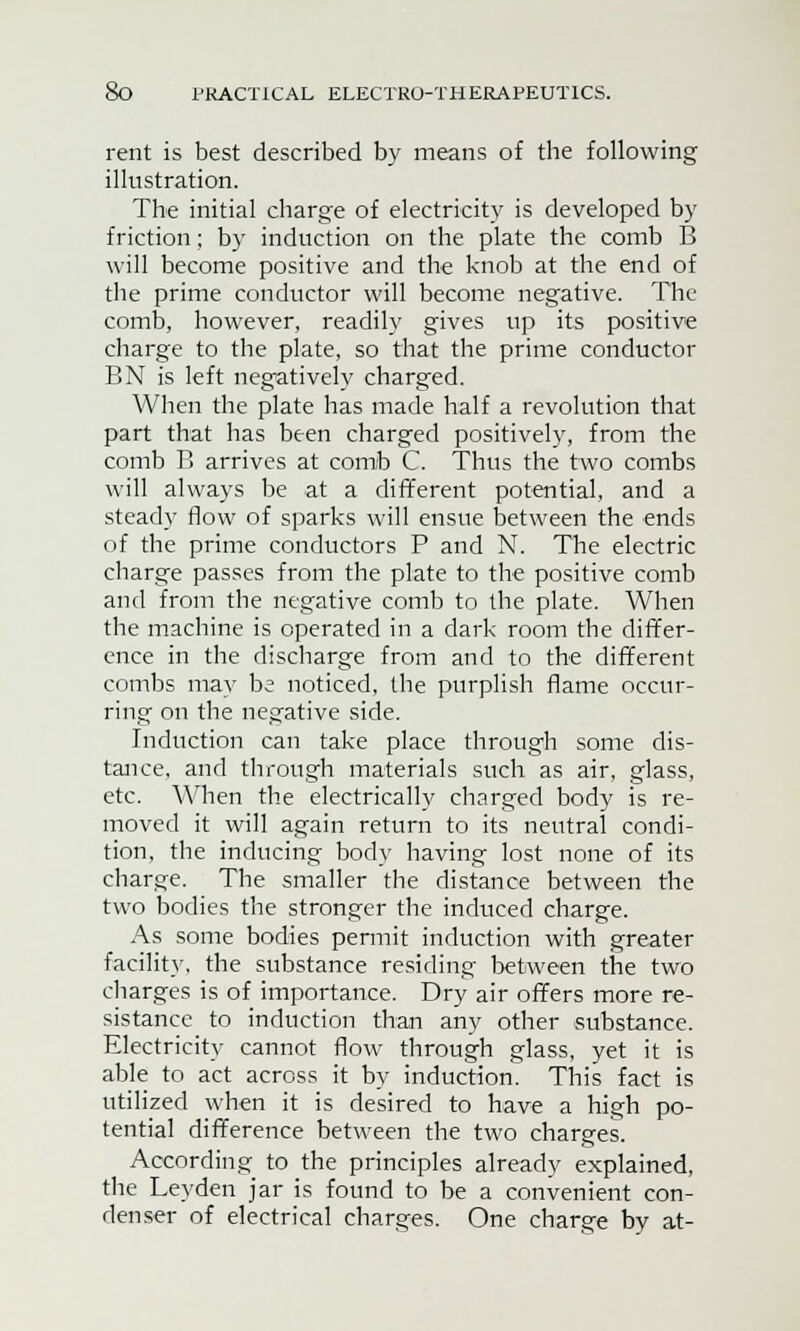 80 PRACTICAL ELECTRO-THERAPEUTICS.

rent is best described by means of the following illustration.

The initial charge of electricity is developed by friction; by induction on the plate the comb B will become positive and the knob at the end of the prime conductor will become negative. The comb, however, readily gives up its positive charge to the plate, so that the prime conductor BN is left negatively charged.

When the plate has made half a revolution that part that has been charged positively, from the comb B arrives at comb C. Thus the two combs will always be at a different potential, and a steady flow of sparks will ensue between the ends of the prime conductors P and N. The electric charge passes from the plate to the positive comb and from the negative comb to the plate. When the machine is operated in a dark room the difference in the discharge from and to the different combs may be noticed, the purplish flame occurring on the negative side.

Induction can take place through some distance, and through materials such as air, glass, etc. When the electrically charged body is removed it will again return to its neutral condition, the inducing body having lost none of its charge. The smaller the distance between the two bodies the stronger the induced charge.

As some bodies permit induction with greater facility, the substance residing between the two charges is of importance. Dry air offers more resistance to induction than any other substance. Electricity cannot flow through glass, yet it is able to act across it by induction. This fact is utilized when it is desired to have a high potential difference between the two charges.

According to the principles already explained, the Leyden jar is found to be a convenient condenser of electrical charges. One charge by at-